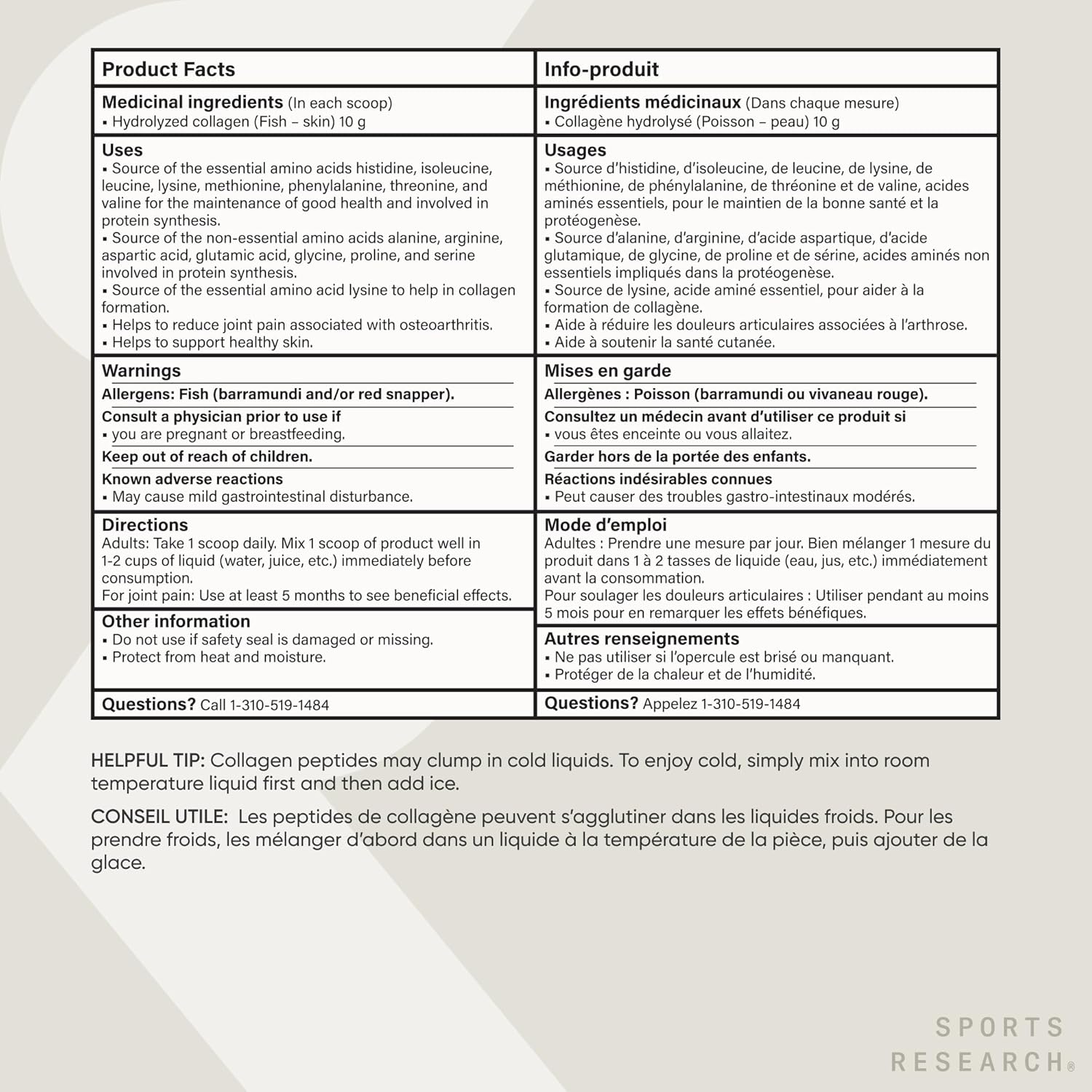 Product Facts

Medicinal ingredients (In each scoop)
▪ Hydrolyzed collagen (Fish – skin) 10 g

Uses
▪ Source of the essential amino acids histidine, isoleucine, leucine, lysine, methionine, phenylalanine, threonine, and valine for the maintenance of good health and involved in protein synthesis.
▪ Source of the non-essential amino acids alanine, arginine, aspartic acid, glutamic acid, glycine, proline, and serine involved in protein synthesis.
▪ Source of the essential amino acid lysine to help in collagen formation.
▪ Helps to reduce joint pain associated with osteoarthritis.
▪ Helps to support healthy skin.

Warnings
Allergens: Fish (barramundi and/or red snapper).
Consult a physician prior to use if
▪ you are pregnant or breastfeeding.
Keep out of reach of children.
Known adverse reactions
▪ May cause mild gastrointestinal disturbance.

Directions
Adults: Take 1 scoop daily. Mix 1 scoop of product well in 1-2 cups of liquid (water, juice, etc.) immediately before consumption.
For joint pain: Use at least 5 months to see beneficial effects.

Other information
▪ Do not use if safety seal is damaged or missing.
▪ Protect from heat and moisture.

Questions? Call 1-310-519-1484

Info-produit

Ingrédients médicinaux (Dans chaque mesure)
▪ Collagène hydrolysé (Poisson – peau) 10 g

Usages
▪ Source d'histidine, d'isoleucine, de leucine, de lysine, de méthionine, de phénylalanine, de thréonine et de valine, acides aminés essentiels, pour le maintien de la bonne santé et la protéogenèse.
▪ Source d'alanine, d'arginine, d'acide aspartique, d'acide glutamique, de glycine, de proline et de sérine, acides aminés non essentiels impliqués dans la protéogenèse.
▪ Source de lysine, acide aminé essentiel, pour aider à la formation de collagène.
▪ Aide à réduire les douleurs articulaires associées à l'arthrose.
▪ Aide à soutenir la santé cutanée.

Mises en garde
Allergènes : Poisson (barramundi ou vivaneau rouge).
Consultez un médecin avant d'utiliser ce produit si
▪ vous êtes enceinte ou vous allaitez.
Garder hors de la portée des enfants.
Réactions indésirables connues
▪ Peut causer des troubles gastro-intestinaux modérés.

Mode d'emploi
Adultes : Prendre une mesure par jour. Bien mélanger 1 mesure du produit dans 1 à 2 tasses de liquide (eau, jus, etc.) immédiatement avant la consommation.
Pour soulager les douleurs articulaires : Utiliser pendant au moins 5 mois pour en remarquer les effets bénéfiques.

Autres renseignements
▪ Ne pas utiliser si l'opercule est brisé ou manquant.
▪ Protéger de la chaleur et de l'humidité.

Questions? Appelez 1-310-519-1484

HELPFUL TIP: Collagen peptides may clump in cold liquids. To enjoy cold, simply mix into room temperature liquid first and then add ice.

CONSEIL UTILE: Les peptides de collagène peuvent s'agglutiner dans les liquides froids. Pour les prendre froids, les mélanger d'abord dans un liquide à la température de la pièce, puis ajouter de la glace.

SPORTS RESEARCH®